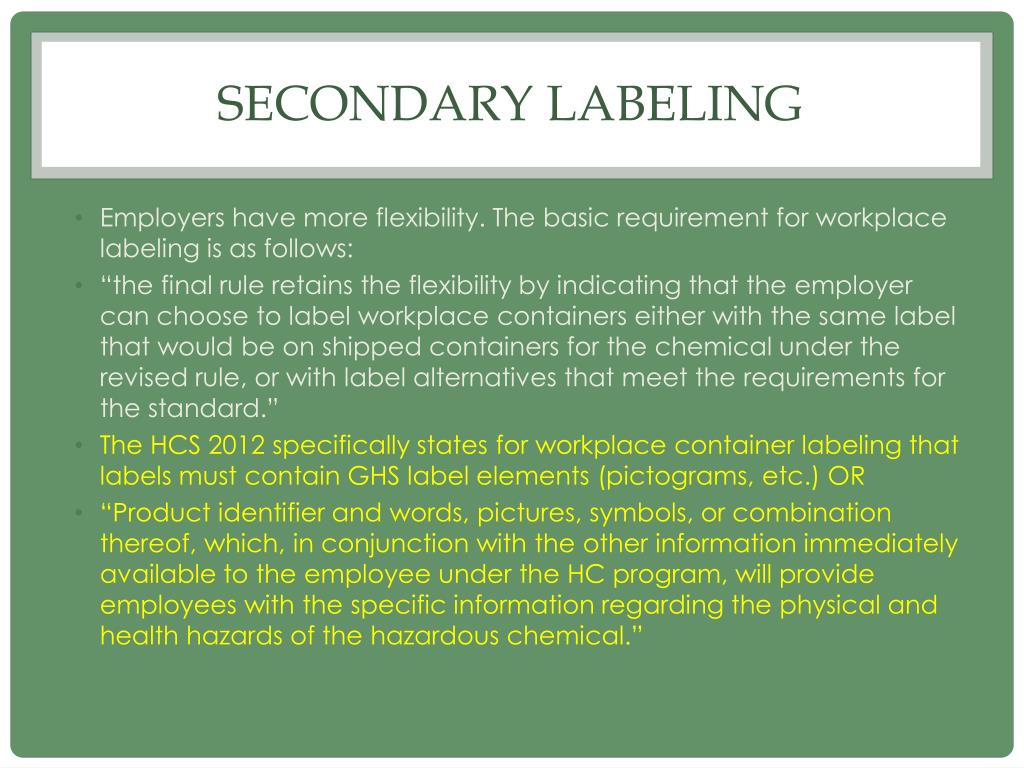 SECONDARY LABELING

• Employers have more flexibility. The basic requirement for workplace labeling is as follows:
• “the final rule retains the flexibility by indicating that the employer can choose to label workplace containers either with the same label that would be on shipped containers for the chemical under the revised rule, or with label alternatives that meet the requirements for the standard.”
• The HCS 2012 specifically states for workplace container labeling that labels must contain GHS label elements (pictograms, etc.) OR
• “Product identifier and words, pictures, symbols, or combination thereof, which, in conjunction with the other information immediately available to the employee under the HC program, will provide employees with the specific information regarding the physical and health hazards of the hazardous chemical.”